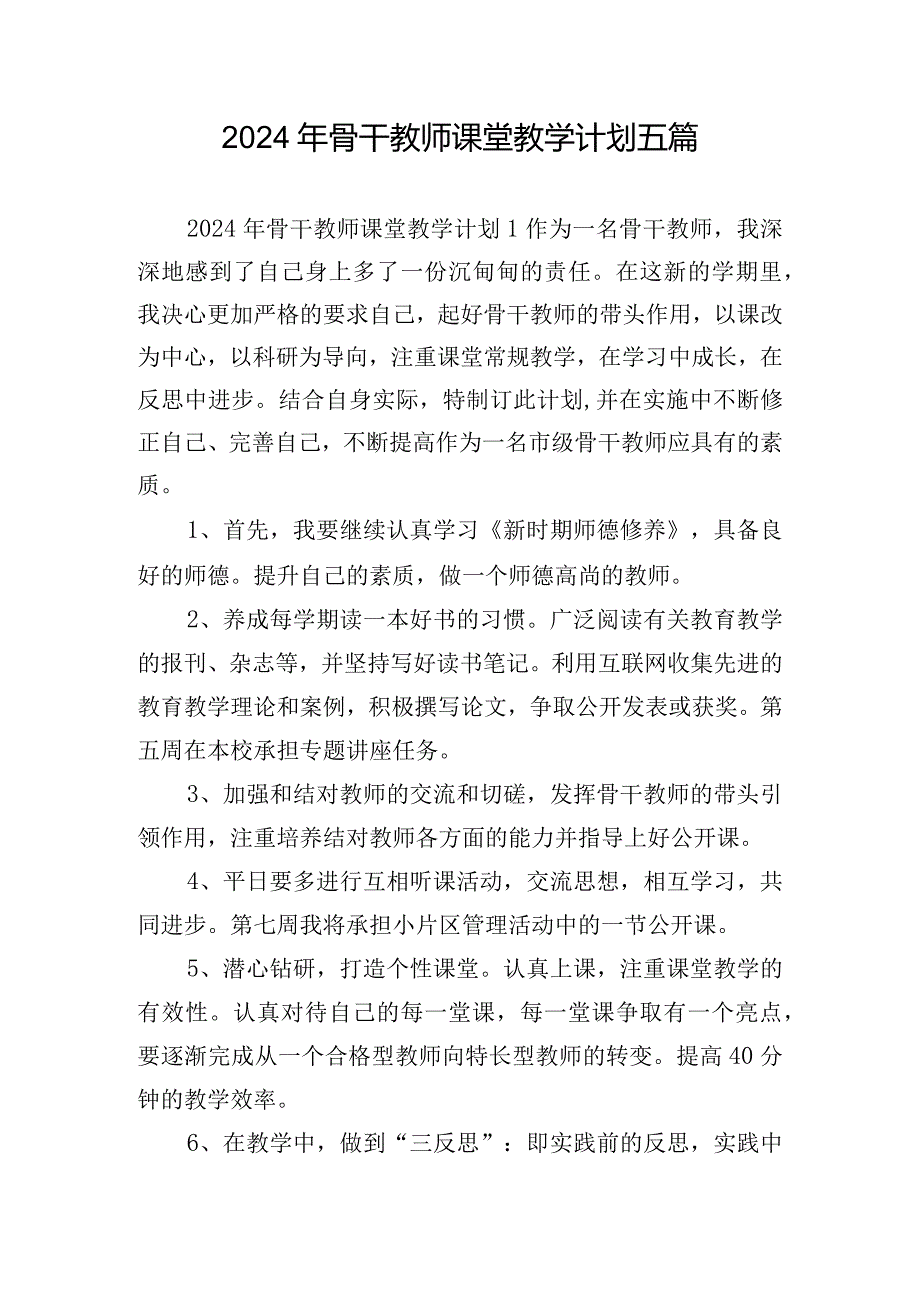 2024年骨干教师课堂教学计划五篇

2024年骨干教师课堂教学计划1作为一名骨干教师，我深深地感到了自己身上多了一份沉甸甸的责任。在这新的学期里，我决心更加严格的要求自己，起好骨干教师的带头作用，以课改为中心，以科研为导向，注重课堂常规教学，在学习中成长，在反思中进步。结合自身实际，特制订此计划,并在实施中不断修正自己、完善自己，不断提高作为一名市级骨干教师应具有的素质。

1、首先，我要继续认真学习《新时期师德修养》，具备良好的师德。提升自己的素质，做一个师德高尚的教师。

2、养成每学期读一本好书的习惯。广泛阅读有关教育教学的报刊、杂志等，并坚持写好读书笔记。利用互联网收集先进的教育教学理论和案例，积极撰写论文，争取公开发表或获奖。第五周在本校承担专题讲座任务。

3、加强和结对教师的交流和切磋，发挥骨干教师的带头引领作用，注重培养结对教师各方面的能力并指导上好公开课。

4、平日要多进行互相听课活动，交流思想，相互学习，共同进步。第七周我将承担小片区管理活动中的一节公开课。

5、潜心钻研，打造个性课堂。认真上课，注重课堂教学的有效性。认真对待自己的每一堂课，每一堂课争取有一个亮点，要逐渐完成从一个合格型教师向特长型教师的转变。提高40分钟的教学效率。

6、在教学中，做到“三反思”：即实践前的反思，实践中